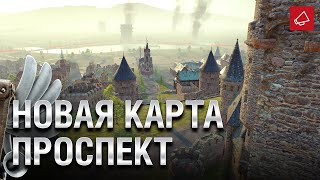 НОВАЯ КАРТА
ПРОСПЕКТ